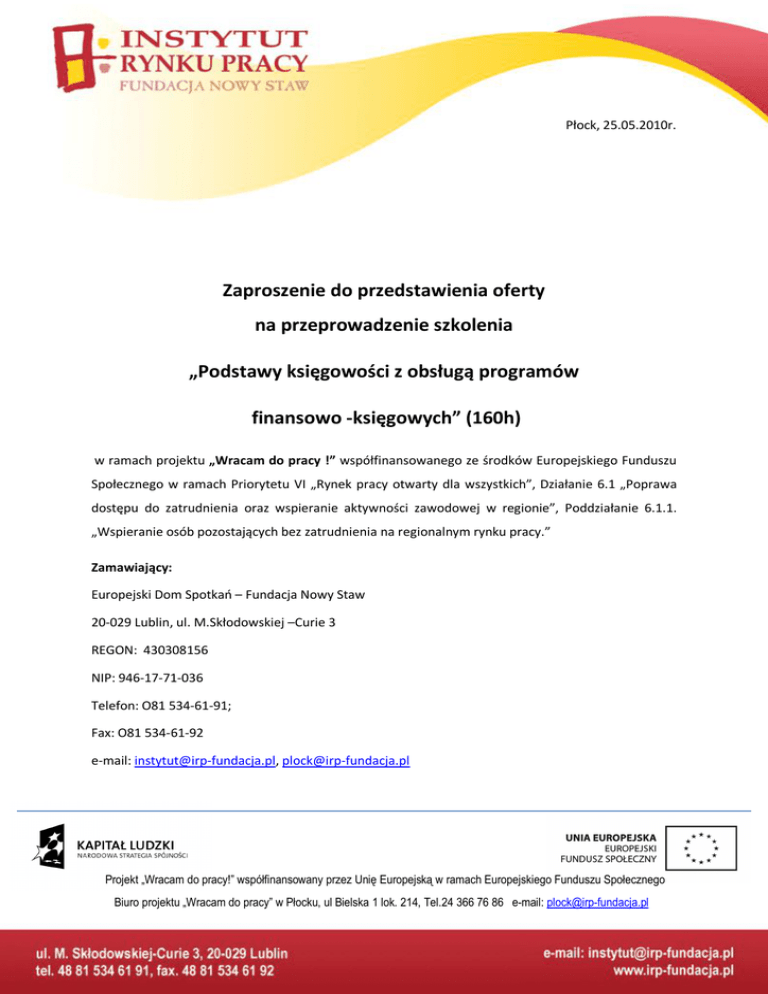 INSTYTUT RYNKU PRACY
FUNDACJA NOWY STAW

Płock, 25.05.2010r.

Zaproszenie do przedstawienia oferty

na przeprowadzenie szkolenia

„Podstawy księgowości z obsługą programów

finansowo -księgowych” (160h)

w ramach projektu „Wracam do pracy !” współfinansowanego ze środków Europejskiego Funduszu Społecznego w ramach Priorytetu VI „Rynek pracy otwarty dla wszystkich”, Działanie 6.1 „Poprawa dostępu do zatrudnienia oraz wspieranie aktywności zawodowej w regionie”, Poddziałanie 6.1.1. „Wspieranie osób pozostających bez zatrudnienia na regionalnym rynku pracy.”

Zamawiający:

Europejski Dom Spotkań – Fundacja Nowy Staw

20-029 Lublin, ul. M.Skłodowskiej –Curie 3

REGON: 430308156

NIP: 946-17-71-036

Telefon: O81 534-61-91;

Fax: O81 534-61-92

e-mail: instytut@irp-fundacja.pl, plock@irp-fundacja.pl

KAPITAŁ LUDZKI
NARODOWA STRATEGIA SPÓJNOŚCI

UNIA EUROPEJSKA
EUROPEJSKI
FUNDUSZ SPOŁECZNY

Projekt „Wracam do pracy!” współfinansowany przez Unię Europejską w ramach Europejskiego Funduszu Społecznego

Biuro projektu „Wracam do pracy” w Płocku, ul Bielska 1 lok. 214, Tel.24 366 76 86 e-mail: plock@irp-fundacja.pl

ul. M. Skłodowskiej-Curie 3, 20-029 Lublin
tel. 48 81 534 61 91, fax. 48 81 534 61 92

e-mail: instytut@irp-fundacja.pl
www.irp-fundacja.pl